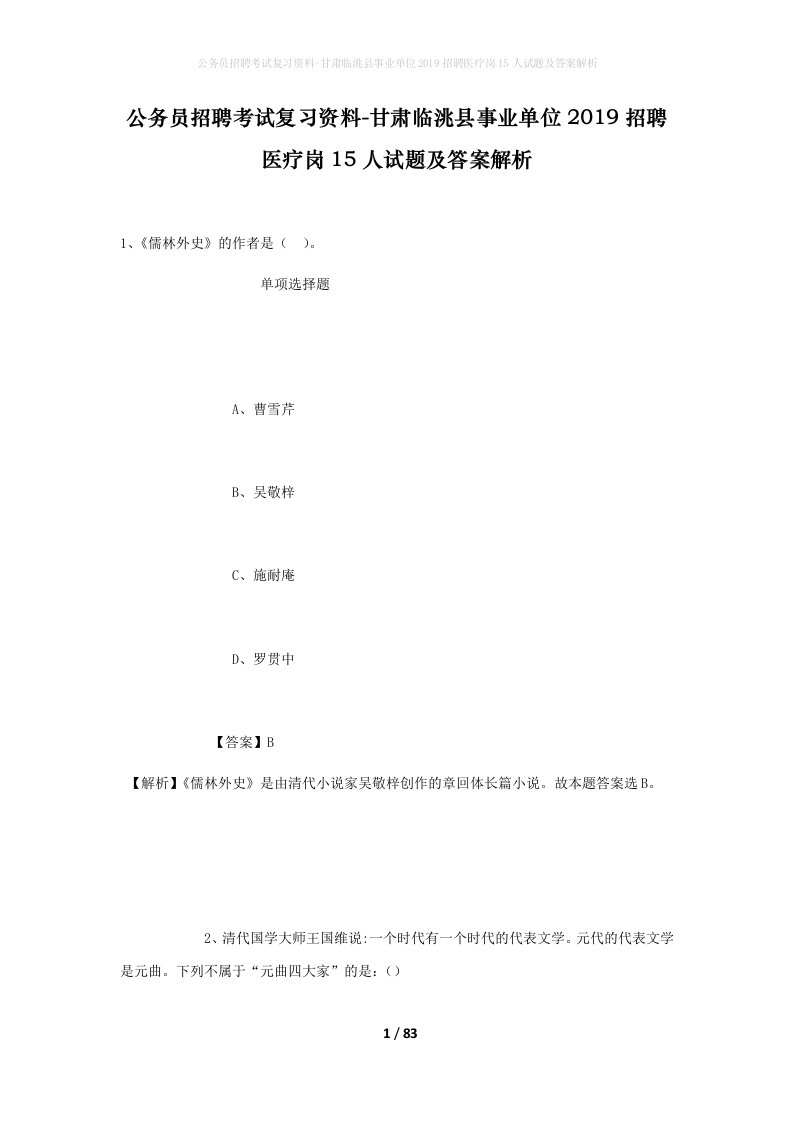 公务员招聘考试复习资料-甘肃临洮县事业单位2019招聘医疗岗15人试题及答案解析

公务员招聘考试复习资料-甘肃临洮县事业单位2019招聘医疗岗15人试题及答案解析

1、《儒林外史》的作者是（　）。

单项选择题

A、曹雪芹

B、吴敬梓

C、施耐庵

D、罗贯中

【答案】B

【解析】《儒林外史》是由清代小说家吴敬梓创作的章回体长篇小说。故本题答案选B。

2、清代国学大师王国维说:一个时代有一个时代的代表文学。元代的代表文学是元曲。下列不属于“元曲四大家”的是:()

1 / 83